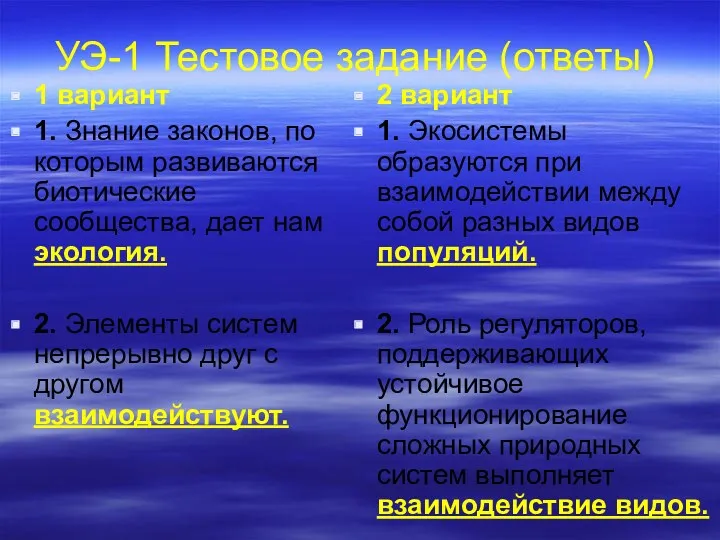 УЭ-1 Тестовое задание (ответы)

1 вариант

1. Знание законов, по которым развиваются биотические сообщества, дает нам экология.

2. Элементы систем непрерывно друг с другом взаимодействуют.

2 вариант

1. Экосистемы образуются при взаимодействии между собой разных видов популяций.

2. Роль регуляторов, поддерживающих устойчивое функционирование сложных природных систем выполняет взаимодействие видов.